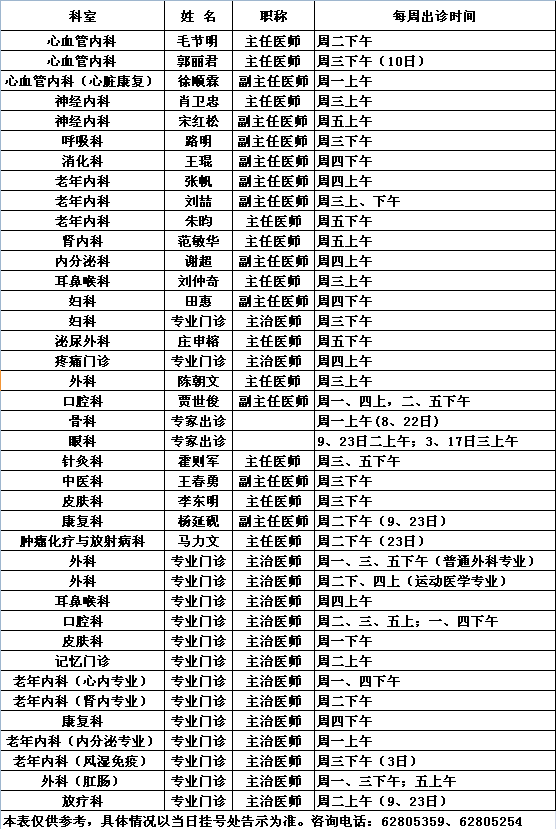 | 科室 | 姓 名 | 职称 | 每周出诊时间 |
|---|---|---|---|
| 心血管内科 | 毛节明 | 主任医师 | 周二下午 |
| 心血管内科 | 郭丽君 | 主任医师 | 周三下午（10日） |
| 心血管内科（心脏康复） | 徐顺霖 | 副主任医师 | 周一上午 |
| 神经内科 | 肖卫忠 | 主任医师 | 周三上午 |
| 神经内科 | 宋红松 | 副主任医师 | 周五上午 |
| 呼吸科 | 路明 | 副主任医师 | 周三下午 |
| 消化科 | 王琨 | 副主任医师 | 周四下午 |
| 老年内科 | 张帆 | 副主任医师 | 周四上午 |
| 老年内科 | 刘喆 | 副主任医师 | 周三上、下午 |
| 老年内科 | 朱昀 | 主任医师 | 周五下午 |
| 肾内科 | 范敏华 | 主任医师 | 周五上午 |
| 内分泌科 | 谢超 | 副主任医师 | 周四上午 |
| 耳鼻喉科 | 刘仲奇 | 主任医师 | 周三上午 |
| 妇科 | 田惠 | 副主任医师 | 周四下午 |
| 妇科 | 专业门诊 | 主治医师 | 周三下午 |
| 泌尿外科 | 庄申榕 | 主任医师 | 周五下午 |
| 疼痛门诊 | 专业门诊 | 主治医师 | 周四上午 |
| 外科 | 陈朝文 | 主任医师 | 周三上午 |
| 口腔科 | 贾世俊 | 副主任医师 | 周一、四上，二、五下午 |
| 骨科 | 专家出诊 |  | 周一上午（8、22日） |
| 眼科 | 专家出诊 |  | 9、23日二上午；3、17日三上午 |
| 针灸科 | 霍则军 | 主任医师 | 周三、五下午 |
| 中医科 | 王春勇 | 副主任医师 | 周三下午 |
| 皮肤科 | 李东明 | 主任医师 | 周三下午 |
| 康复科 | 杨延砚 | 副主任医师 | 周二下午（9、23日） |
| 肿瘤化疗与放射病科 | 马力文 | 主任医师 | 周二下午（23日） |
| 外科 | 专业门诊 | 主治医师 | 周一、三、五下午（普通外科专业） |
| 外科 | 专业门诊 | 主治医师 | 周二下、四上（运动医学专业） |
| 耳鼻喉科 | 专业门诊 | 主治医师 | 周四上午 |
| 口腔科 | 专业门诊 | 主治医师 | 周二、三、五上；一、四下午 |
| 皮肤科 | 专业门诊 | 主治医师 | 周一下午 |
| 记忆门诊 | 专业门诊 | 主治医师 | 周二上午 |
| 老年内科（心内专业） | 专业门诊 | 主治医师 | 周一、四下午 |
| 老年内科（肾内专业） | 专业门诊 | 主治医师 | 周二下午 |
| 康复科 | 专业门诊 | 主治医师 | 周四下午 |
| 老年内科（内分泌专业） | 专业门诊 | 主治医师 | 周一上午 |
| 老年内科（风湿免疫） | 专业门诊 | 主治医师 | 周三下午（3日） |
| 外科（肛肠） | 专业门诊 | 主治医师 | 周一、三下午；五上午 |
| 放疗科 | 专业门诊 | 主治医师 | 周二上午（9、23日） |

本表仅供参考，具体情况以当日挂号处告示为准。咨询电话：62805359、62805254